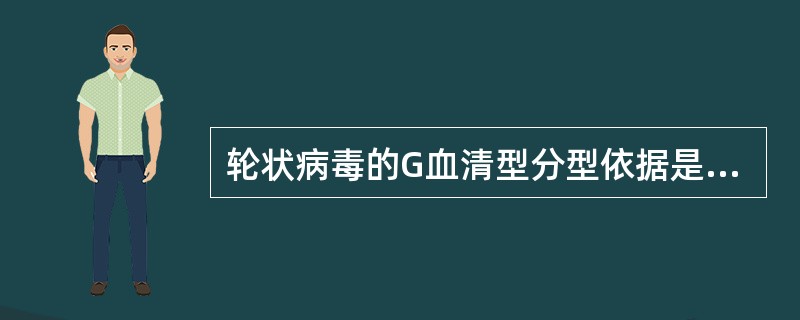 轮状病毒的G血清型分型依据是...